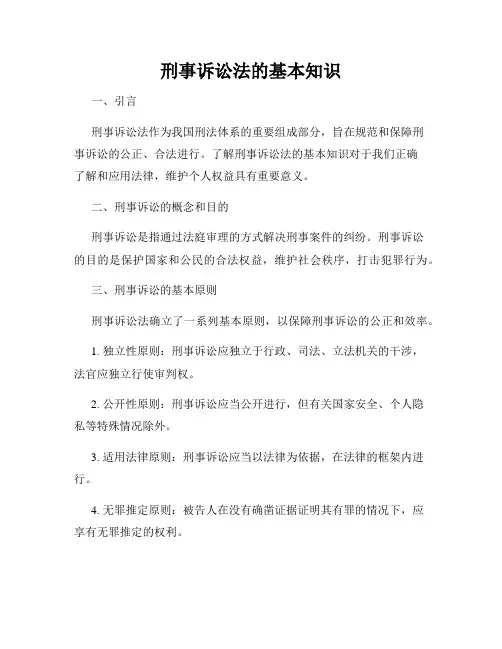 刑事诉讼法的基本知识

一、引言

刑事诉讼法作为我国刑法体系的重要组成部分，旨在规范和保障刑事诉讼的公正、合法进行。了解刑事诉讼法的基本知识对于我们正确了解和应用法律，维护个人权益具有重要意义。

二、刑事诉讼的概念和目的

刑事诉讼是指通过法庭审理的方式解决刑事案件的纠纷。刑事诉讼的目的是保护国家和公民的合法权益，维护社会秩序，打击犯罪行为。

三、刑事诉讼的基本原则

刑事诉讼法确立了一系列基本原则，以保障刑事诉讼的公正和效率。

1. 独立性原则：刑事诉讼应独立于行政、司法、立法机关的干涉，法官应独立行使审判权。

2. 公开性原则：刑事诉讼应当公开进行，但有关国家安全、个人隐私等特殊情况除外。

3. 适用法律原则：刑事诉讼应当以法律为依据，在法律的框架内进行。

4. 无罪推定原则：被告人在没有确凿证据证明其有罪的情况下，应享有无罪推定的权利。